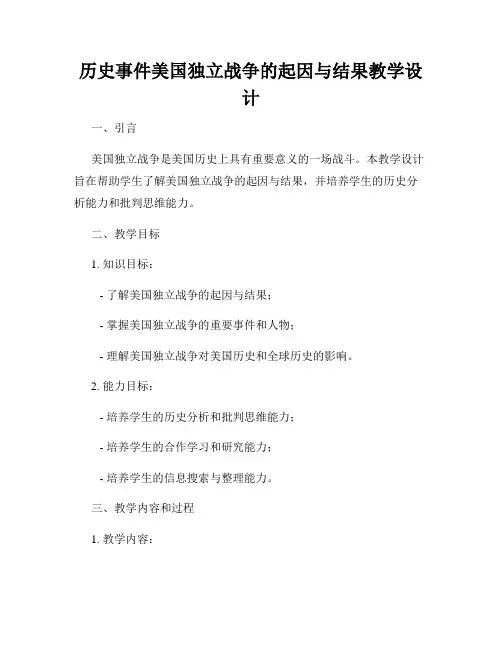 历史事件美国独立战争的起因与结果教学设计

一、引言

美国独立战争是美国历史上具有重要意义的一场战斗。本教学设计旨在帮助学生了解美国独立战争的起因与结果，并培养学生的历史分析能力和批判思维能力。

二、教学目标

1. 知识目标：

- 了解美国独立战争的起因与结果；

- 掌握美国独立战争的重要事件和人物；

- 理解美国独立战争对美国历史和全球历史的影响。

2. 能力目标：

- 培养学生的历史分析和批判思维能力；

- 培养学生的合作学习和研究能力；

- 培养学生的信息搜索与整理能力。

三、教学内容和过程

1. 教学内容：